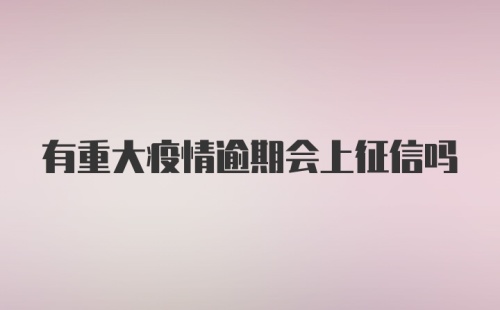 有重大疫情逾期会上征信吗